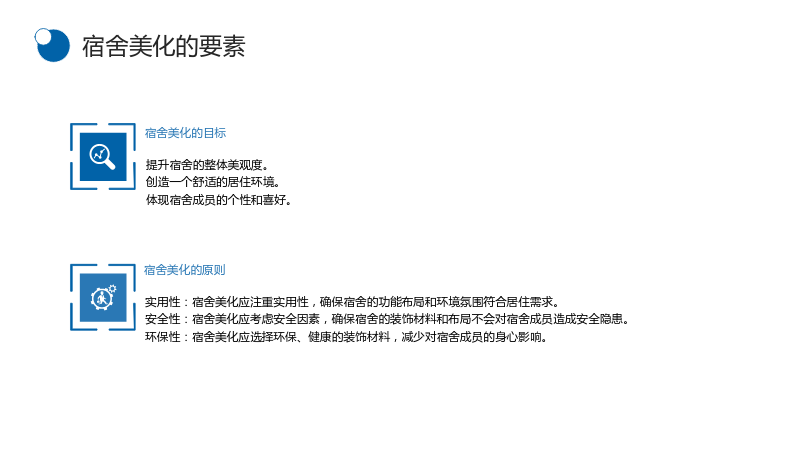 宿舍美化的要素

宿舍美化的目标

提升宿舍的整体美观度。
创造一个舒适的居住环境。
体现宿舍成员的个性和喜好。

宿舍美化的原则

实用性：宿舍美化应注重实用性，确保宿舍的功能布局和环境氛围符合居住需求。
安全性：宿舍美化应考虑安全因素，确保宿舍的装饰材料和布局不会对宿舍成员造成安全隐患。
环保性：宿舍美化应选择环保、健康的装饰材料，减少对宿舍成员的身心影响。